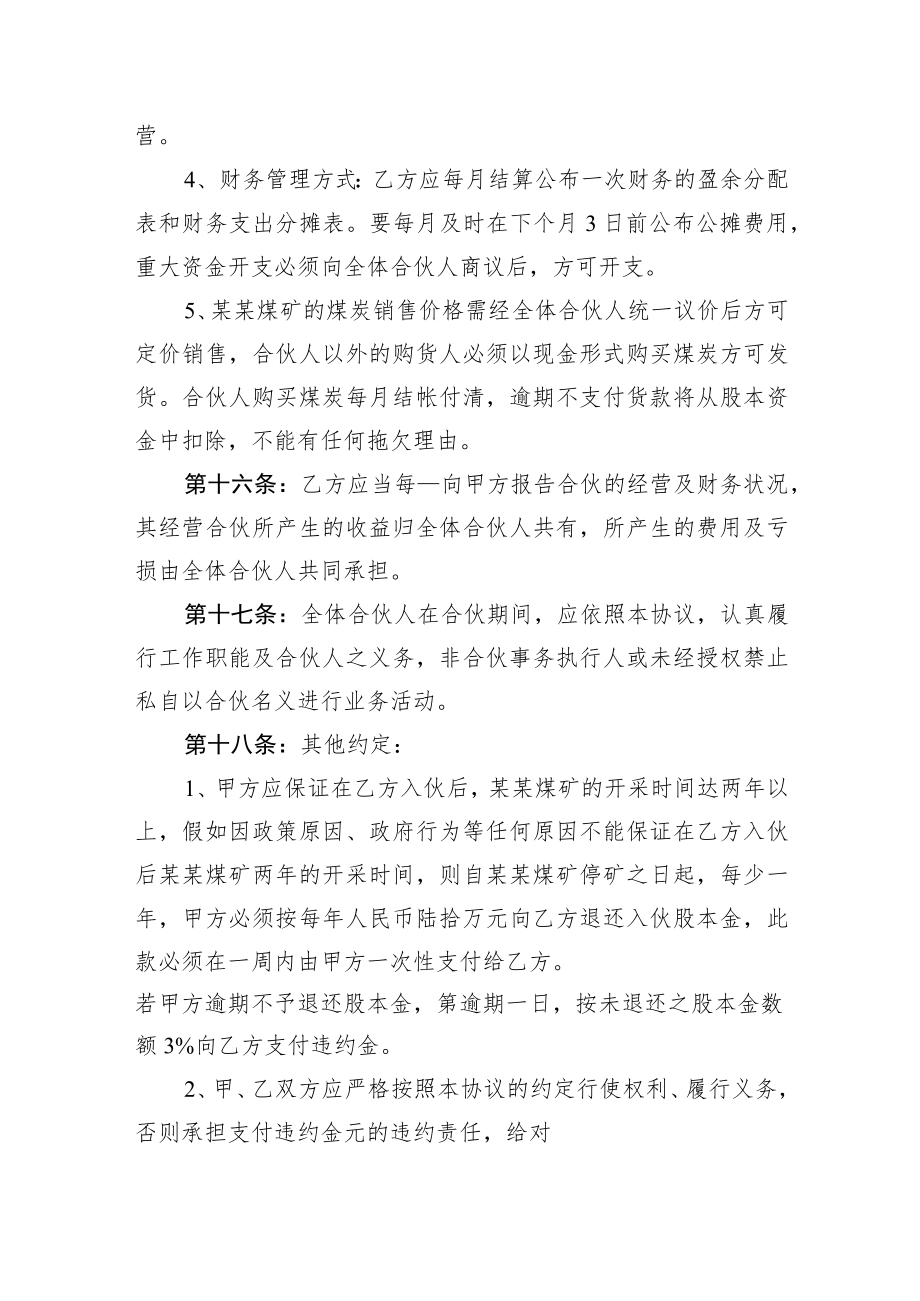 营。

4、财务管理方式：乙方应每月结算公布一次财务的盈余分配表和财务支出分摊表。要每月及时在下个月3日前公布公摊费用，重大资金开支必须向全体合伙人商议后，方可开支。

5、某某煤矿的煤炭销售价格需经全体合伙人统一议价后方可定价销售，合伙人以外的购货人必须以现金形式购买煤炭方可发货。合伙人购买煤炭每月结帐付清，逾期不支付货款将从股本资金中扣除，不能有任何拖欠理由。

第十六条：乙方应当每—向甲方报告合伙的经营及财务状况，其经营合伙所产生的收益归全体合伙人共有，所产生的费用及亏损由全体合伙人共同承担。

第十七条：全体合伙人在合伙期间，应依照本协议，认真履行工作职能及合伙人之义务，非合伙事务执行人或未经授权禁止私自以合伙名义进行业务活动。

第十八条：其他约定：

1、甲方应保证在乙方入伙后，某某煤矿的开采时间达两年以上，假如因政策原因、政府行为等任何原因不能保证在乙方入伙后某某煤矿两年的开采时间，则自某某煤矿停矿之日起，每少一年，甲方必须按每年人民币陆拾万元向乙方退还入伙股本金，此款必须在一周内由甲方一次性支付给乙方。
若甲方逾期不予退还股本金，第逾期一日，按未退还之股本金数额3%向乙方支付违约金。

2、甲、乙双方应严格按照本协议的约定行使权利、履行义务，否则承担支付违约金元的违约责任，给对